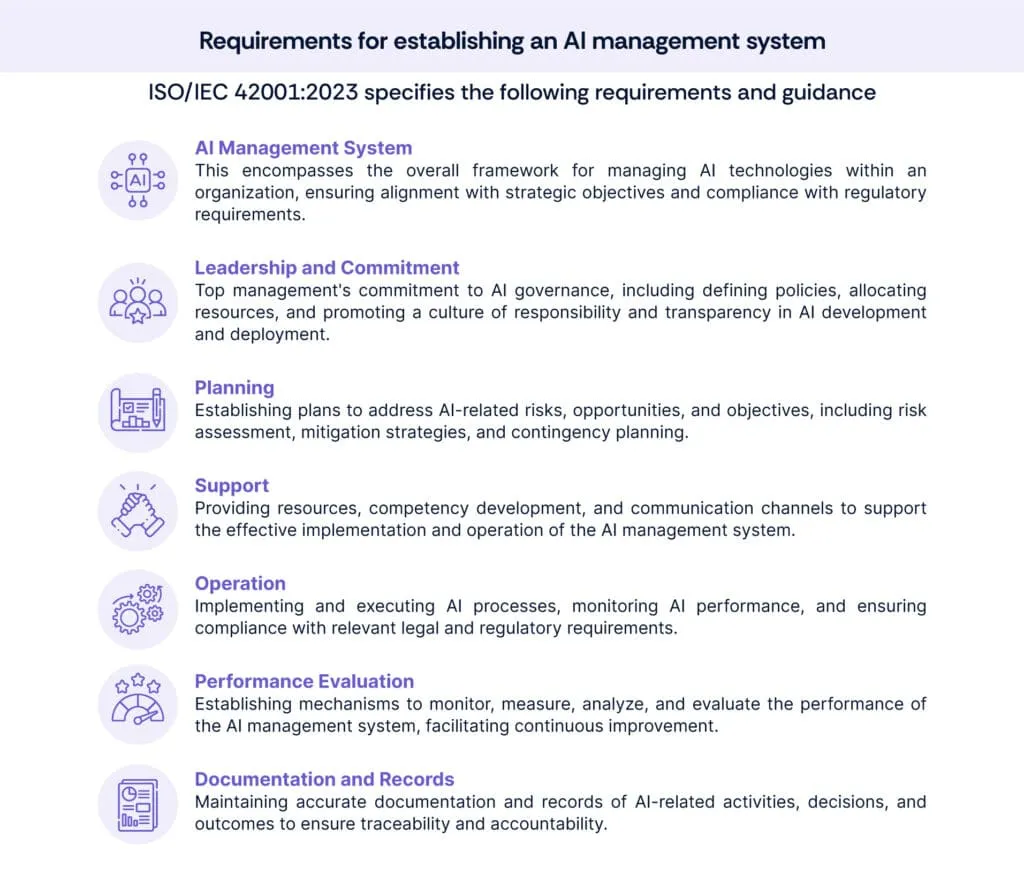 Requirements for establishing an AI management system

ISO/IEC 42001:2023 specifies the following requirements and guidance

AI

AI Management System
This encompasses the overall framework for managing AI technologies within an organization, ensuring alignment with strategic objectives and compliance with regulatory requirements.

Leadership and Commitment
Top management's commitment to AI governance, including defining policies, allocating resources, and promoting a culture of responsibility and transparency in AI development and deployment.

Planning
Establishing plans to address AI-related risks, opportunities, and objectives, including risk assessment, mitigation strategies, and contingency planning.

Support
Providing resources, competency development, and communication channels to support the effective implementation and operation of the AI management system.

Operation
Implementing and executing AI processes, monitoring AI performance, and ensuring compliance with relevant legal and regulatory requirements.

Performance Evaluation
Establishing mechanisms to monitor, measure, analyze, and evaluate the performance of the AI management system, facilitating continuous improvement.

Documentation and Records
Maintaining accurate documentation and records of AI-related activities, decisions, and outcomes to ensure traceability and accountability.